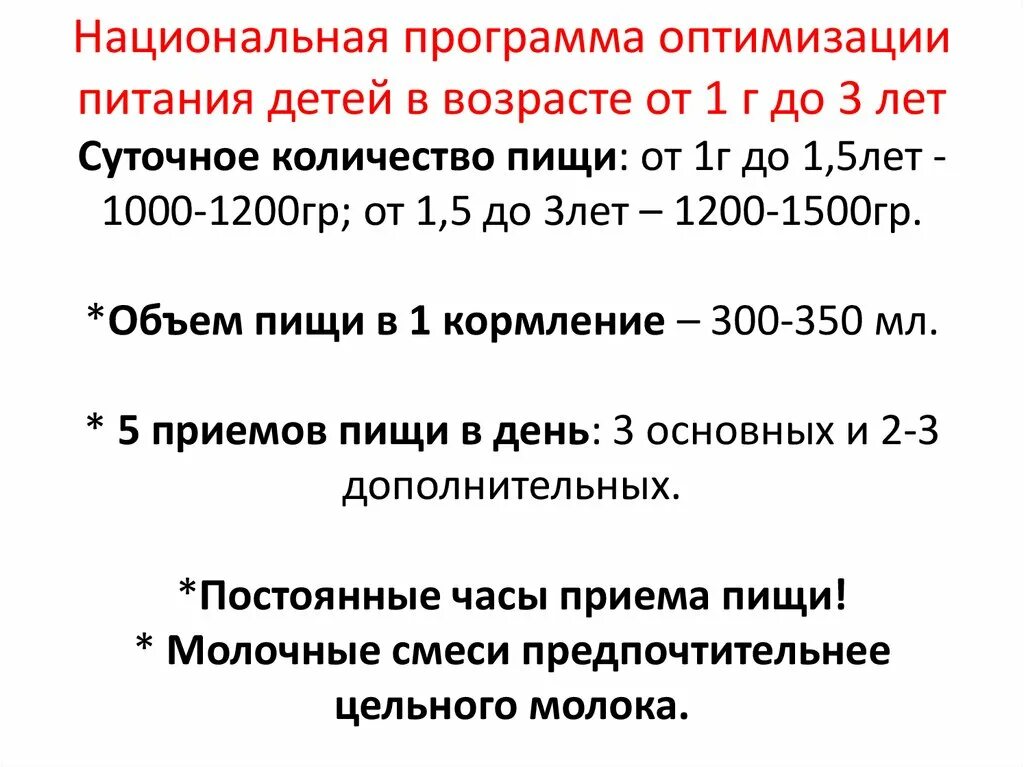 Национальная программа оптимизации питания детей в возрасте от 1 г до 3 лет
Суточное количество пищи: от 1г до 1,5лет - 1000-1200гр; от 1,5 до 3лет – 1200-1500гр.

*Объем пищи в 1 кормление – 300-350 мл.

* 5 приемов пищи в день: 3 основных и 2-3 дополнительных.

*Постоянные часы приема пищи!
* Молочные смеси предпочтительнее цельного молока.